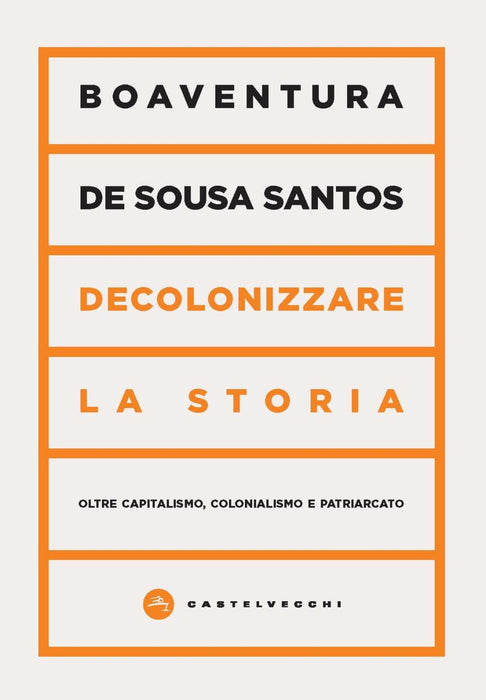 BOAVENTURA

DE SOUSA SANTOS

DECOLONIZZARE

LA STORIA

OLTRE CAPITALISMO, COLONIALISMO E PATRIARCATO

CASTELVECCHI